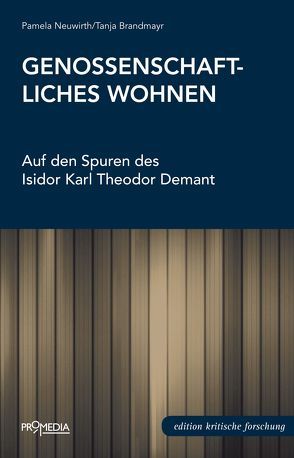 Pamela Neuwirth/Tanja Brandmayr

GENOSSENSCHAFTLICHES WOHNEN

Auf den Spuren des Isidor Karl Theodor Demant

PROMEDIA

edition kritische forschung